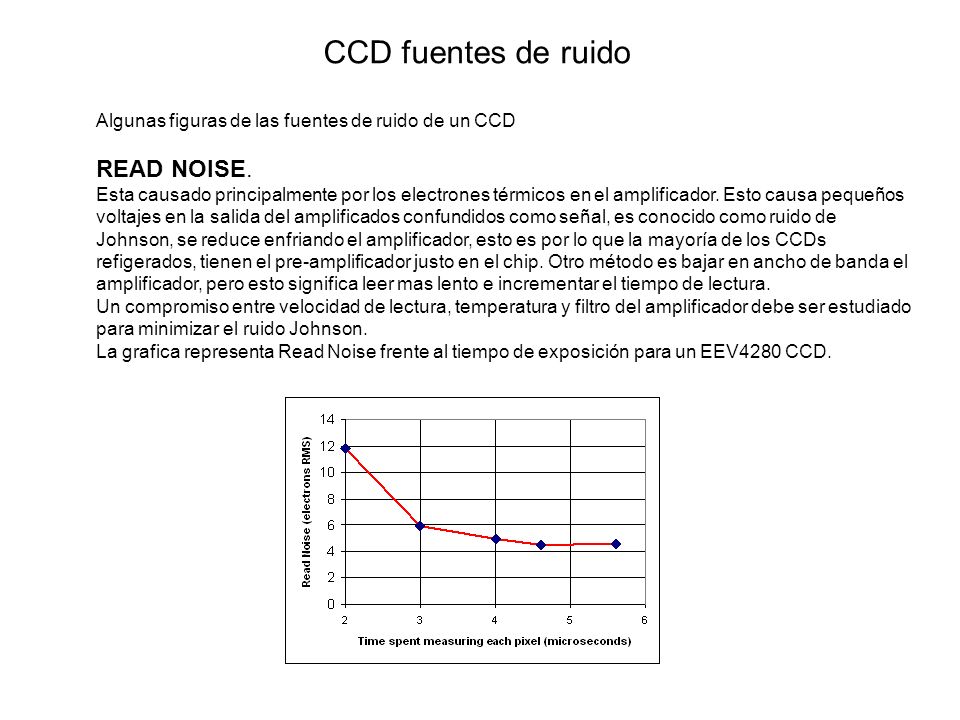 CCD fuentes de ruido

Algunas figuras de las fuentes de ruido de un CCD

READ NOISE.
Esta causado principalmente por los electrones térmicos en el amplificador. Esto causa pequeños voltajes en la salida del amplificados confundidos como señal, es conocido como ruido de Johnson, se reduce enfriando el amplificador, esto es por lo que la mayoría de los CCDs refigerados, tienen el pre-amplificador justo en el chip. Otro método es bajar en ancho de banda el amplificador, pero esto significa leer mas lento e incrementar el tiempo de lectura.
Un compromiso entre velocidad de lectura, temperatura y filtro del amplificador debe ser estudiado para minimizar el ruido Johnson.
La grafica representa Read Noise frente al tiempo de exposición para un EEV4280 CCD.

Read Noise (electrons RMS)
14
12
10
8
6
4
2
0
2 3 4 5 6
Time spent measuring each pixel (microseconds)